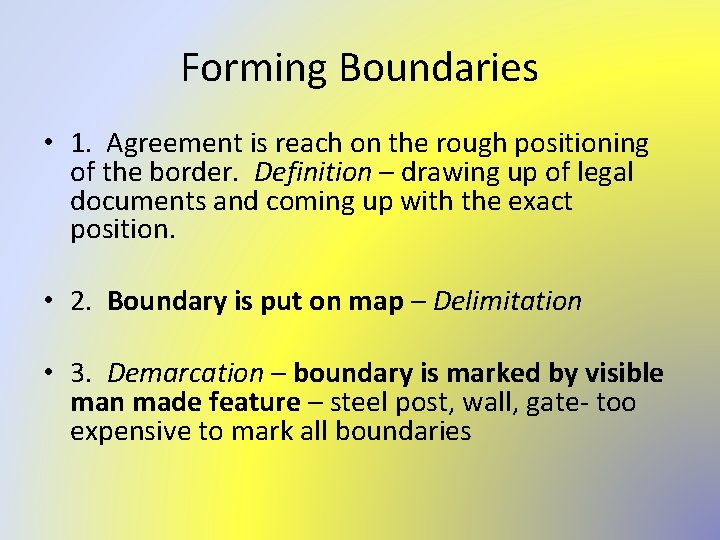 Forming Boundaries

• 1. Agreement is reach on the rough positioning of the border. Definition – drawing up of legal documents and coming up with the exact position.

• 2. Boundary is put on map – Delimitation

• 3. Demarcation – boundary is marked by visible man made feature – steel post, wall, gate- too expensive to mark all boundaries